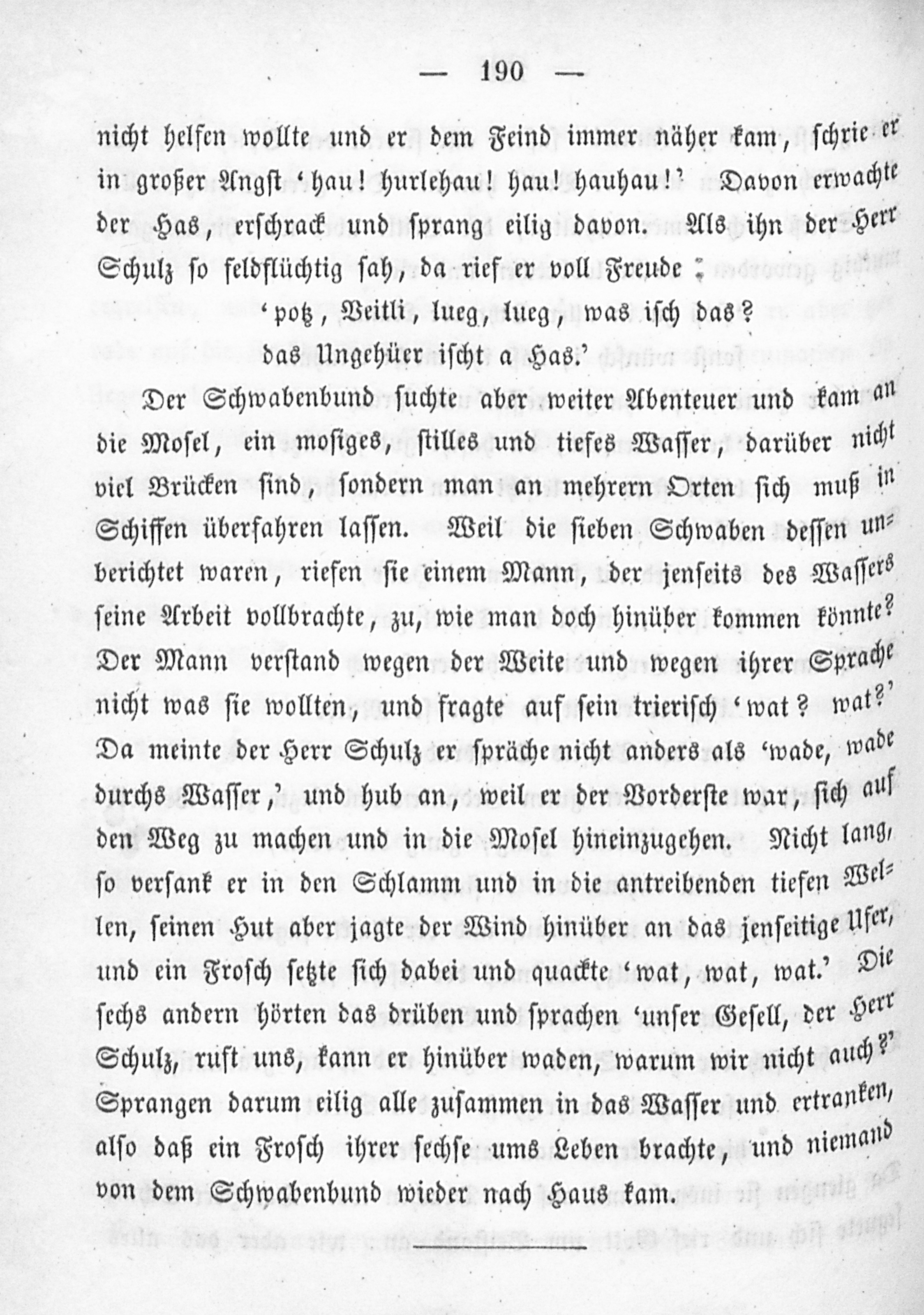 — 190 —

nicht helfen wollte und er dem Feind immer näher kam, schrie er in großer Angst 'hau! hurlehau! hau! hauhau!' Davon erwachte der Has, erschrack und sprang eilig davon. Als ihn der Herr Schulz so feldflüchtig sah, da rief er voll Freude:

'potz, Veitli, lueg, lueg, was isch das?
das Ungehüer ischt a Has.'

Der Schwabenbund suchte aber weiter Abenteuer und kam an die Mosel, ein mosiges, stilles und tiefes Wasser, darüber nicht viel Brücken sind, sondern man an mehrern Orten sich muß in Schiffen überfahren lassen. Weil die sieben Schwaben dessen unberichtet waren, riefen sie einem Mann, der jenseits des Wassers seine Arbeit vollbrachte, zu, wie man doch hinüber kommen könnte? Der Mann verstand wegen der Weite und wegen ihrer Sprache nicht was sie wollten, und fragte auf sein trierisch 'wat? wat?' Da meinte der Herr Schulz er spräche nicht anders als 'wade, wade durchs Wasser,' und hub an, weil er der Vorderste war, sich auf den Weg zu machen und in die Mosel hineinzugehen. Nicht lang, so versank er in den Schlamm und in die antreibenden tiefen Wellen, seinen Hut aber jagte der Wind hinüber an das jenseitige Ufer, und ein Frosch setzte sich dabei und quackte 'wat, wat, wat.' Die sechs andern hörten das drüben und sprachen 'unser Gesell, der Herr Schulz, ruft uns, kann er hinüber waden, warum wir nicht auch?' Sprangen darum eilig alle zusammen in das Wasser und ertranken, also daß ein Frosch ihrer sechse ums Leben brachte, und niemand von dem Schwabenbund wieder nach Haus kam.